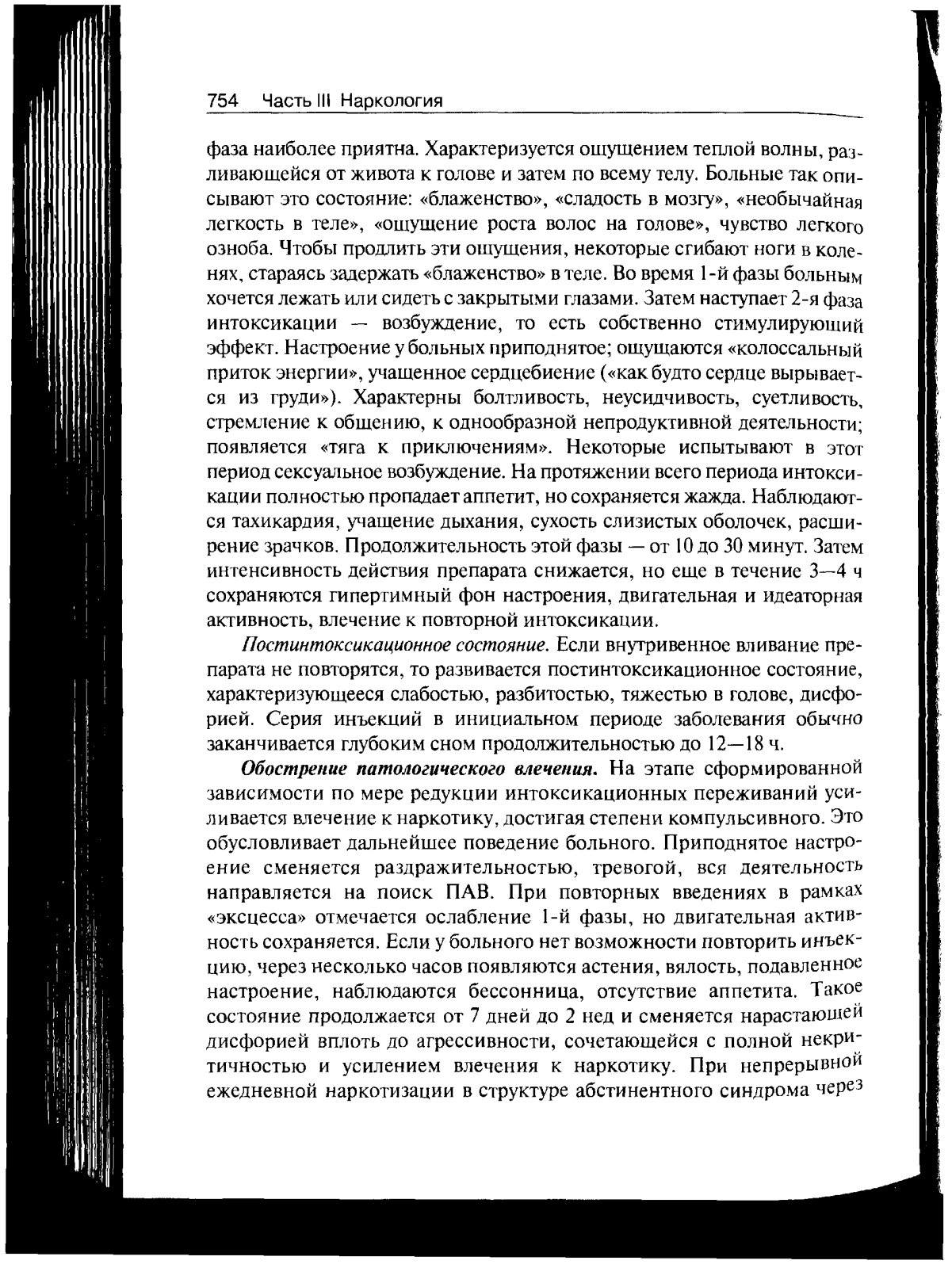 754 Часть III Наркология

фаза наиболее приятна. Характеризуется ощущением теплой волны, разливающейся от живота к голове и затем по всему телу. Больные так описывают это состояние: «блаженство», «сладость в мозгу», «необычайная легкость в теле», «ощущение роста волос на голове», чувство легкого озноба. Чтобы продлить эти ощущения, некоторые сгибают ноги в коленях, стараясь задержать «блаженство» в теле. Во время 1-й фазы больным хочется лежать или сидеть с закрытыми глазами. Затем наступает 2-я фаза интоксикации — возбуждение, то есть собственно стимулирующий эффект. Настроение у больных приподнятое; ощущаются «колоссальный приток энергии», учащенное сердцебиение («как будто сердце вырывается из груди»). Характерны болтливость, неусидчивость, суетливость, стремление к общению, к однообразной непродуктивной деятельности; появляется «тяга к приключениям». Некоторые испытывают в этот период сексуальное возбуждение. На протяжении всего периода интоксикации полностью пропадает аппетит, но сохраняется жажда. Наблюдаются тахикардия, учащение дыхания, сухость слизистых оболочек, расширение зрачков. Продолжительность этой фазы — от 10 до 30 минут. Затем интенсивность действия препарата снижается, но еще в течение 3—4 ч сохраняются гипертимный фон настроения, двигательная и идеаторная активность, влечение к повторной интоксикации.

Постинтоксикационное состояние. Если внутривенное вливание препарата не повторятся, то развивается постинтоксикационное состояние, характеризующееся слабостью, разбитостью, тяжестью в голове, дисфорией. Серия инъекций в инициальном периоде заболевания обычно заканчивается глубоким сном продолжительностью до 12—18 ч.

Обострение патологического влечения. На этапе сформированной зависимости по мере редукции интоксикационных переживаний усиливается влечение к наркотику, достигая степени компульсивного. Это обусловливает дальнейшее поведение больного. Приподнятое настроение сменяется раздражительностью, тревогой, вся деятельность направляется на поиск ПАВ. При повторных введениях в рамках «эксцесса» отмечается ослабление 1-й фазы, но двигательная активность сохраняется. Если у больного нет возможности повторить инъекцию, через несколько часов появляются астения, вялость, подавленное настроение, наблюдаются бессонница, отсутствие аппетита. Такое состояние продолжается от 7 дней до 2 нед и сменяется нарастающей дисфорией вплоть до агрессивности, сочетающейся с полной некритичностью и усилением влечения к наркотику. При непрерывной ежедневной наркотизации в структуре абстинентного синдрома через